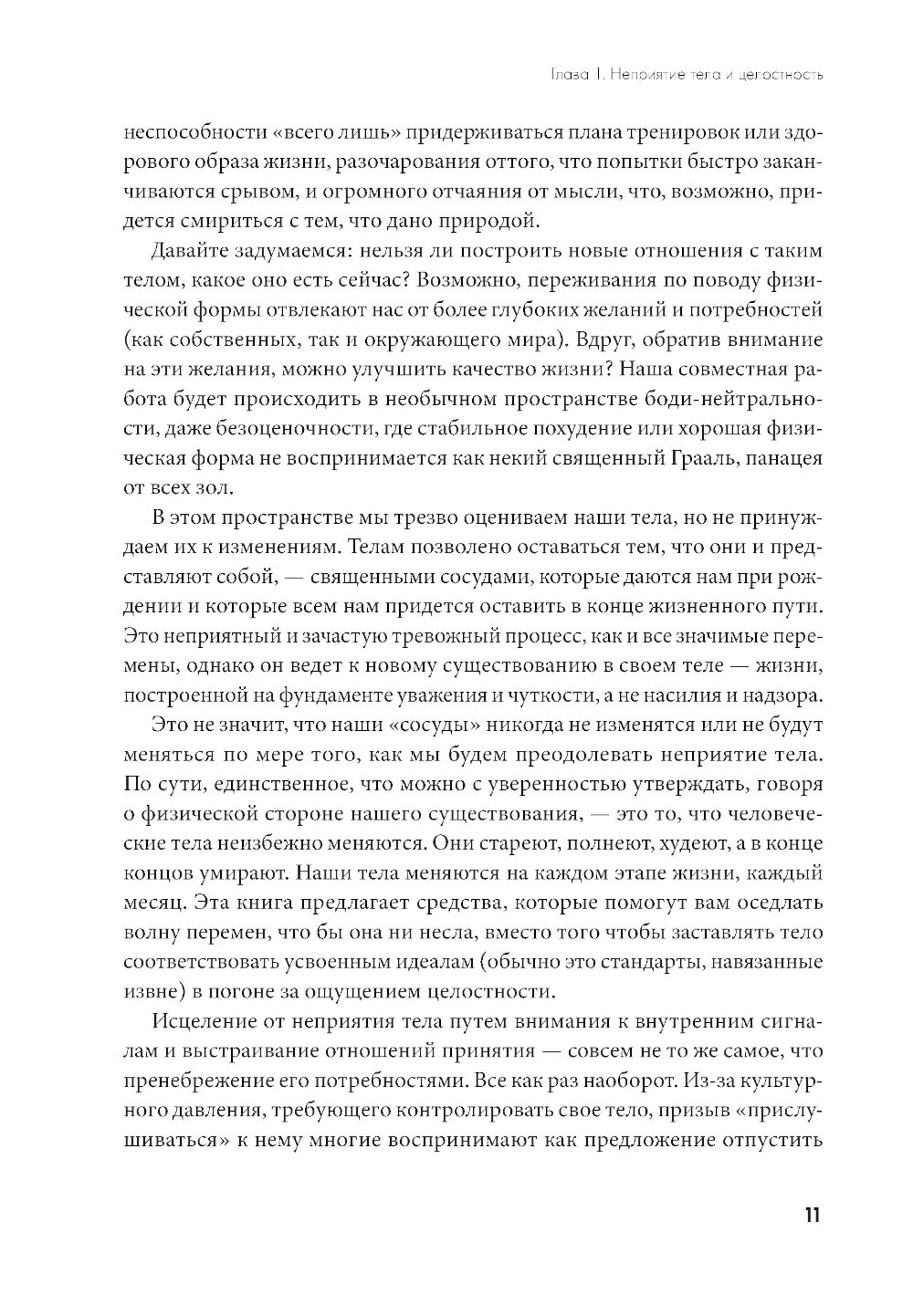 Глава 1. Неприятие тела и целостность

неспособности «всего лишь» придерживаться плана тренировок или здорового образа жизни, разочарования оттого, что попытки быстро заканчиваются срывом, и огромного отчаяния от мысли, что, возможно, придется смириться с тем, что дано природой.

Давайте задумаемся: нельзя ли построить новые отношения с таким телом, какое оно есть сейчас? Возможно, переживания по поводу физической формы отвлекают нас от более глубоких желаний и потребностей (как собственных, так и окружающего мира). Вдруг, обратив внимание на эти желания, можно улучшить качество жизни? Наша совместная работа будет происходить в необычном пространстве боди-нейтральности, даже безоценочности, где стабильное похудение или хорошая физическая форма не воспринимается как некий священный Грааль, панацея от всех зол.

В этом пространстве мы трезво оцениваем наши тела, но не принуждаем их к изменениям. Телам позволено оставаться тем, что они и представляют собой, — священными сосудами, которые даются нам при рождении и которые всем нам придется оставить в конце жизненного пути. Это неприятный и зачастую тревожный процесс, как и все значимые перемены, однако он ведет к новому существованию в своем теле — жизни, построенной на фундаменте уважения и чуткости, а не насилия и надзора.

Это не значит, что наши «сосуды» никогда не изменятся или не будут меняться по мере того, как мы будем преодолевать неприятие тела. По сути, единственное, что можно с уверенностью утверждать, говоря о физической стороне нашего существования, — это то, что человеческие тела неизбежно меняются. Они стареют, полнеют, худеют, а в конце концов умирают. Наши тела меняются на каждом этапе жизни, каждый месяц. Эта книга предлагает средства, которые помогут вам оседлать волну перемен, что бы она ни несла, вместо того чтобы заставлять тело соответствовать усвоенным идеалам (обычно это стандарты, навязанные извне) в погоне за ощущением целостности.

Исцеление от неприятия тела путем внимания к внутренним сигналам и выстраивание отношений принятия — совсем не то же самое, что пренебрежение его потребностями. Все как раз наоборот. Из-за культурного давления, требующего контролировать свое тело, призыв «прислушиваться» к нему многие воспринимают как предложение отпустить

11